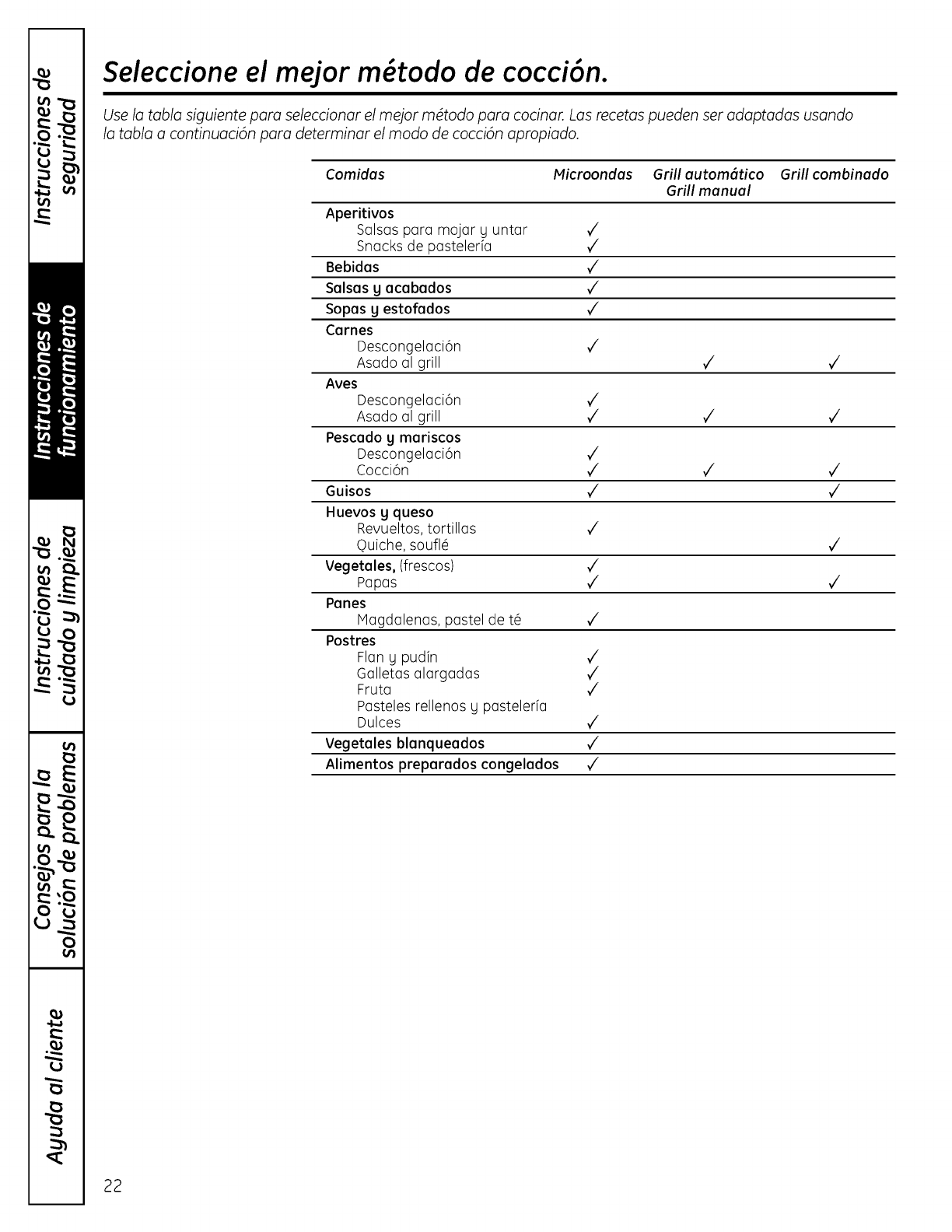 Instrucciones de seguridad

Instrucciones de funcionamiento

Instrucciones de cuidado y limpieza

Consejos para la solución de problemas

Ayuda al cliente

Seleccione el mejor método de cocción.

Use la tabla siguiente para seleccionar el mejor método para cocinar. Las recetas pueden ser adaptadas usando la tabla a continuación para determinar el modo de cocción apropiado.

| Comidas | Microondas | Grill automático Grill manual | Grill combinado |
|---|---|---|---|
| Aperitivos | | | |
| Salsas para mojar y untar | ✓ | | |
| Snacks de pastelería | ✓ | | |
| Bebidas | ✓ | | |
| Salsas y acabados | ✓ | | |
| Sopas y estofados | ✓ | | |
| Carnes | | | |
| Descongelación | ✓ | | |
| Asado al grill | | ✓ | ✓ |
| Aves | | | |
| Descongelación | ✓ | | |
| Asado al grill | ✓ | ✓ | ✓ |
| Pescado y mariscos | | | |
| Descongelación | ✓ | | |
| Cocción | ✓ | ✓ | ✓ |
| Guisos | ✓ | | ✓ |
| Huevos y queso | | | |
| Revueltos, tortillas | ✓ | | |
| Quiche, souflé | | | ✓ |
| Vegetales, (frescos) | ✓ | | |
| Papas | ✓ | | ✓ |
| Panes | | | |
| Magdalenas, pastel de té | ✓ | | |
| Postres | | | |
| Flan y pudín | ✓ | | |
| Galletas alargadas | ✓ | | |
| Fruta | ✓ | | |
| Pasteles rellenos y pastelería | | | |
| Dulces | ✓ | | |
| Vegetales blanqueados | ✓ | | |
| Alimentos preparados congelados | ✓ | | |

22